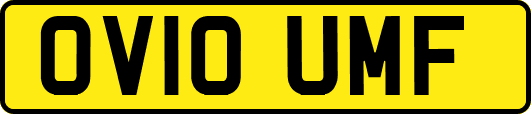 OV10 UMF